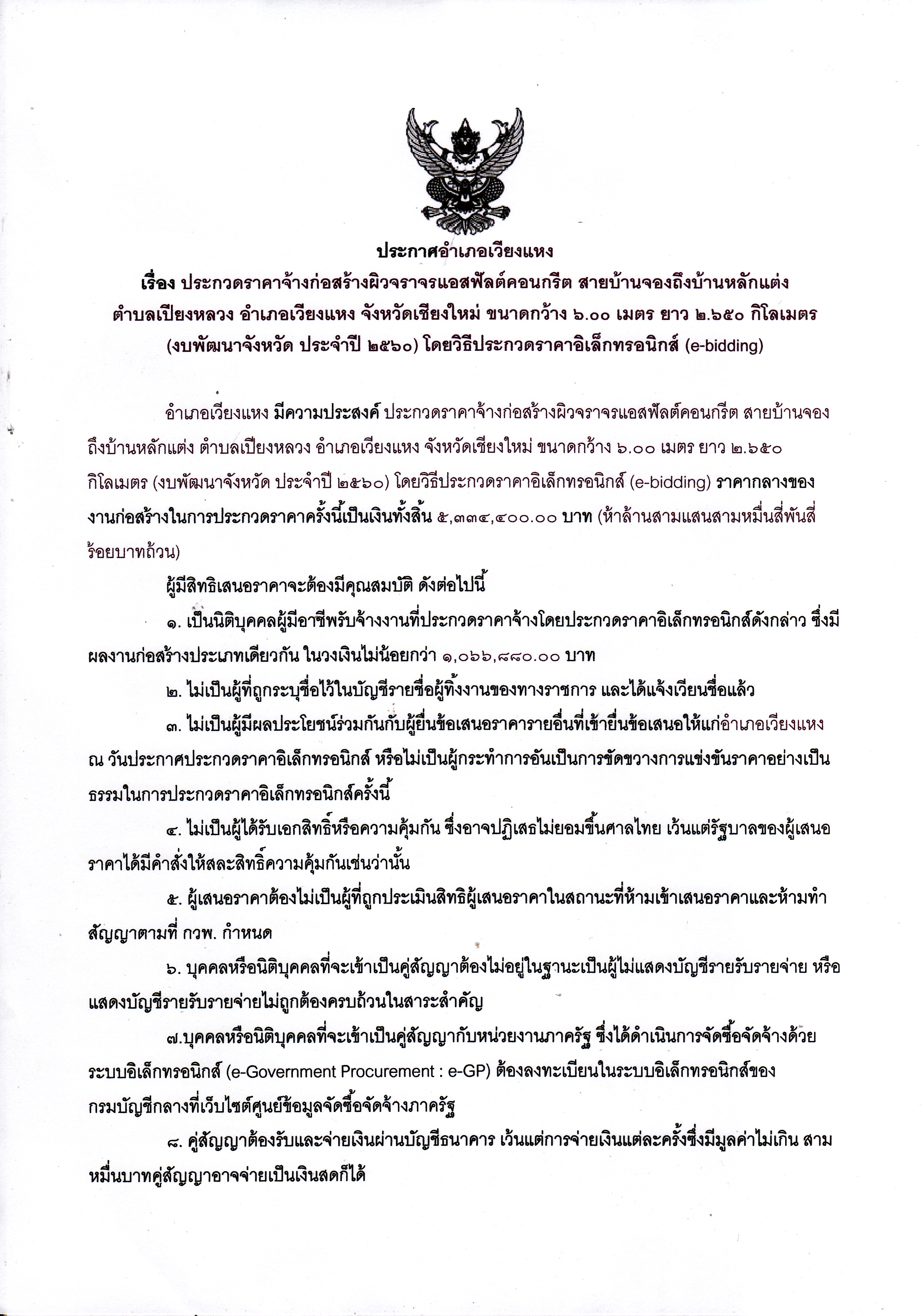 ประกาศอำเภอเวียงแหง
เรื่อง ประกวดราคาจ้างก่อสร้างผิวจราจรแอสฟัลต์คอนกรีต สายบ้านจองถึงบ้านหลักแต่ง ตำบลเปียงหลวง อำเภอเวียงแหง จังหวัดเชียงใหม่ ขนาดกว้าง ๖.๐๐ เมตร ยาว ๒.๖๕๐ กิโลเมตร (งบพัฒนาจังหวัด ประจำปี ๒๕๖๐) โดยวิธีประกวดราคาอิเล็กทรอนิกส์ (e-bidding)

อำเภอเวียงแหง มีความประสงค์ ประกวดราคาจ้างก่อสร้างผิวจราจรแอสฟัลต์คอนกรีต สายบ้านจองถึงบ้านหลักแต่ง ตำบลเปียงหลวง อำเภอเวียงแหง จังหวัดเชียงใหม่ ขนาดกว้าง ๖.๐๐ เมตร ยาว ๒.๖๕๐ กิโลเมตร (งบพัฒนาจังหวัด ประจำปี ๒๕๖๐) โดยวิธีประกวดราคาอิเล็กทรอนิกส์ (e-bidding) ราคากลางของงานก่อสร้างในการประกวดราคาครั้งนี้เป็นเงินทั้งสิ้น ๕,๓๓๔,๔๐๐.๐๐ บาท (ห้าล้านสามแสนสามหมื่นสี่พันสี่ร้อยบาทถ้วน)

ผู้มีสิทธิเสนอราคาจะต้องมีคุณสมบัติ ดังต่อไปนี้

๑. เป็นนิติบุคคลผู้มีอาชีพรับจ้างงานที่ประกวดราคาจ้างโดยประกวดราคาอิเล็กทรอนิกส์ดังกล่าว ซึ่งมีผลงานก่อสร้างประเภทเดียวกัน ในวงเงินไม่น้อยกว่า ๑,๐๖๖,๘๘๐.๐๐ บาท

๒. ไม่เป็นผู้ที่ถูกระบุชื่อไว้ในบัญชีรายชื่อผู้ทิ้งงานของทางราชการ และได้แจ้งเวียนชื่อแล้ว

๓. ไม่เป็นผู้มีผลประโยชน์ร่วมกันกับผู้ยื่นข้อเสนอราคารายอื่นที่เข้ายื่นข้อเสนอให้แก่อำเภอเวียงแหง ณ วันประกาศประกวดราคาอิเล็กทรอนิกส์ หรือไม่เป็นผู้กระทำการอันเป็นการขัดขวางการแข่งขันราคาอย่างเป็นธรรมในการประกวดราคาอิเล็กทรอนิกส์ครั้งนี้

๔. ไม่เป็นผู้ได้รับเอกสิทธิ์หรือความคุ้มกัน ซึ่งอาจปฏิเสธไม่ยอมขึ้นศาลไทย เว้นแต่รัฐบาลของผู้เสนอราคาได้มีคำสั่งให้สละสิทธิ์ความคุ้มกันเช่นว่านั้น

๕. ผู้เสนอราคาต้องไม่เป็นผู้ที่ถูกประเมินสิทธิผู้เสนอราคาในสถานะที่ห้ามเข้าเสนอราคาและห้ามทำสัญญาตามที่ กวพ. กำหนด

๖. บุคคลหรือนิติบุคคลที่จะเข้าเป็นคู่สัญญาต้องไม่อยู่ในฐานะเป็นผู้ไม่แสดงบัญชีรายรับรายจ่าย หรือแสดงบัญชีรายรับรายจ่ายไม่ถูกต้องครบถ้วนในสาระสำคัญ

๗.บุคคลหรือนิติบุคคลที่จะเข้าเป็นคู่สัญญากับหน่วยงานภาครัฐ ซึ่งได้ดำเนินการจัดซื้อจัดจ้างด้วยระบบอิเล็กทรอนิกส์ (e-Government Procurement : e-GP) ต้องลงทะเบียนในระบบอิเล็กทรอนิกส์ของกรมบัญชีกลางที่เว็บไซต์ศูนย์ข้อมูลจัดซื้อจัดจ้างภาครัฐ

๘. คู่สัญญาต้องรับและจ่ายเงินผ่านบัญชีธนาคาร เว้นแต่การจ่ายเงินแต่ละครั้งซึ่งมีมูลค่าไม่เกิน สามหมื่นบาทคู่สัญญาอาจจ่ายเป็นเงินสดก็ได้